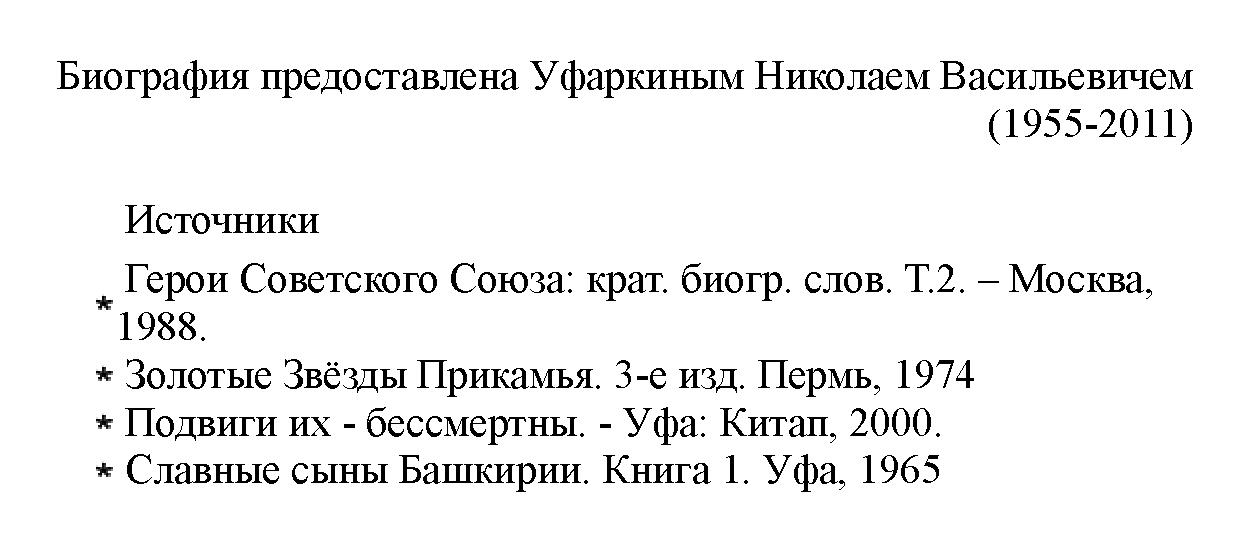 Биография предоставлена Уфаркиным Николаем Васильевичем (1955-2011)

Источники

* Герои Советского Союза: крат. биогр. слов. Т.2. – Москва, 1988.
* Золотые Звёзды Прикамья. 3-е изд. Пермь, 1974
* Подвиги их - бессмертны. - Уфа: Китап, 2000.
* Славные сыны Башкирии. Книга 1. Уфа, 1965